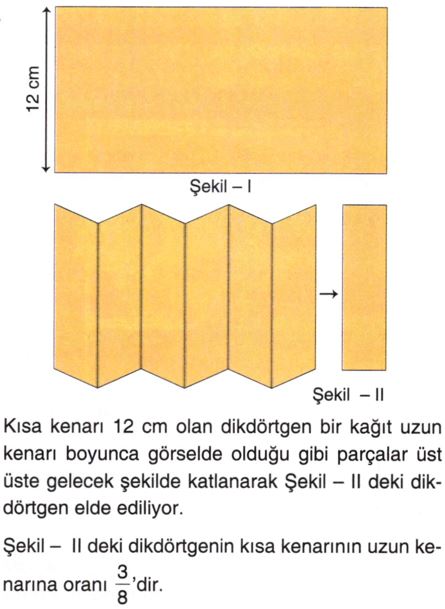 12 cm

Şekil – I

Şekil – II

Kısa kenarı 12 cm olan dikdörtgen bir kağıt uzun kenarı boyunca görselde olduğu gibi parçalar üst üste gelecek şekilde katlanarak Şekil – II deki dikdörtgen elde ediliyor.

Şekil – II deki dikdörtgenin kısa kenarının uzun kenarına oranı $\frac{3}{8}$'dir.